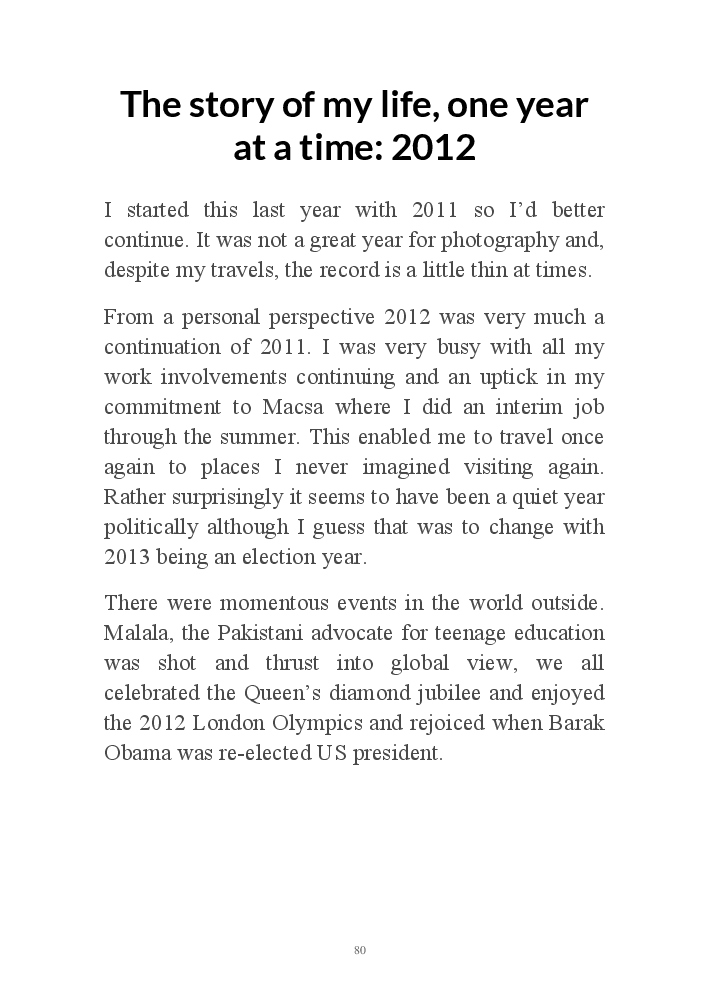 The story of my life, one year at a time: 2012

I started this last year with 2011 so I'd better continue. It was not a great year for photography and, despite my travels, the record is a little thin at times.

From a personal perspective 2012 was very much a continuation of 2011. I was very busy with all my work involvements continuing and an uptick in my commitment to Macsa where I did an interim job through the summer. This enabled me to travel once again to places I never imagined visiting again. Rather surprisingly it seems to have been a quiet year politically although I guess that was to change with 2013 being an election year.

There were momentous events in the world outside. Malala, the Pakistani advocate for teenage education was shot and thrust into global view, we all celebrated the Queen's diamond jubilee and enjoyed the 2012 London Olympics and rejoiced when Barak Obama was re-elected US president.

80